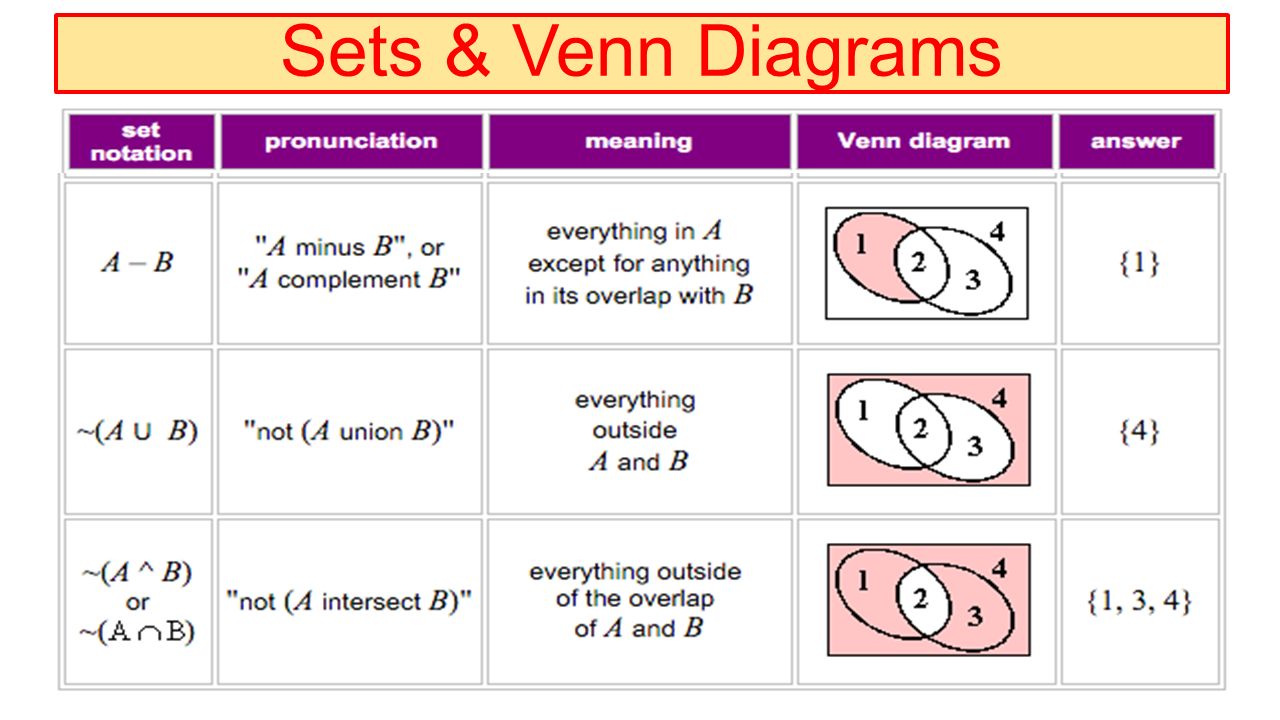 Sets & Venn Diagrams

| set notation | pronunciation | meaning | Venn diagram | answer |
|---|---|---|---|---|
| $A - B$ | "$A$ minus $B$", or "$A$ complement $B$" | everything in $A$ except for anything in its overlap with $B$ | 1 2 3 4 | $\{1\}$ |
| $\sim(A \cup B)$ | "not ($A$ union $B$)" | everything outside $A$ and $B$ | 1 2 3 4 | $\{4\}$ |
| $\sim(A \wedge B)$ or $\sim(A \cap B)$ | "not ($A$ intersect $B$)" | everything outside of the overlap of $A$ and $B$ | 1 2 3 4 | $\{1, 3, 4\}$ |